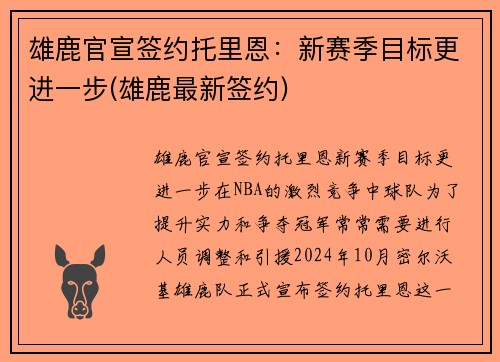 雄鹿官宣签约托里恩：新赛季目标更进一步(雄鹿最新签约)

雄鹿官宣签约托里恩新赛季目标更进一步在NBA的激烈竞争中球队为了提升实力和争夺冠军常常需要进行人员调整和引援2024年10月密尔沃基雄鹿队正式宣布签约托里恩这一